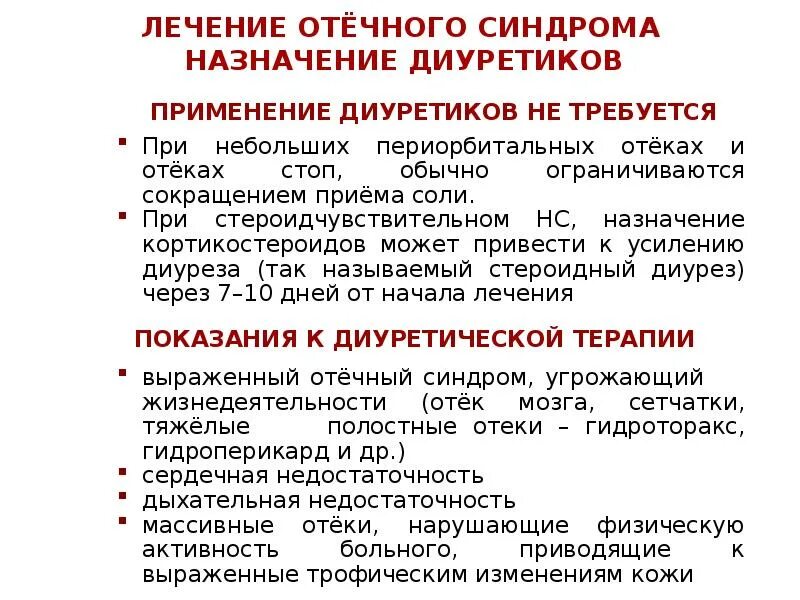 ЛЕЧЕНИЕ ОТЁЧНОГО СИНДРОМА
НАЗНАЧЕНИЕ ДИУРЕТИКОВ

ПРИМЕНЕНИЕ ДИУРЕТИКОВ НЕ ТРЕБУЕТСЯ

▪ При небольших периорбитальных отёках и отёках стоп, обычно ограничиваются сокращением приёма соли.
▪ При стероидчувствительном НС, назначение кортикостероидов может привести к усилению диуреза (так называемый стероидный диурез) через 7–10 дней от начала лечения

ПОКАЗАНИЯ К ДИУРЕТИЧЕСКОЙ ТЕРАПИИ

▪ выраженный отёчный синдром, угрожающий жизнедеятельности (отёк мозга, сетчатки, тяжёлые полостные отеки – гидроторакс, гидроперикард и др.)
▪ сердечная недостаточность
▪ дыхательная недостаточность
▪ массивные отёки, нарушающие физическую активность больного, приводящие к выраженные трофическим изменениям кожи